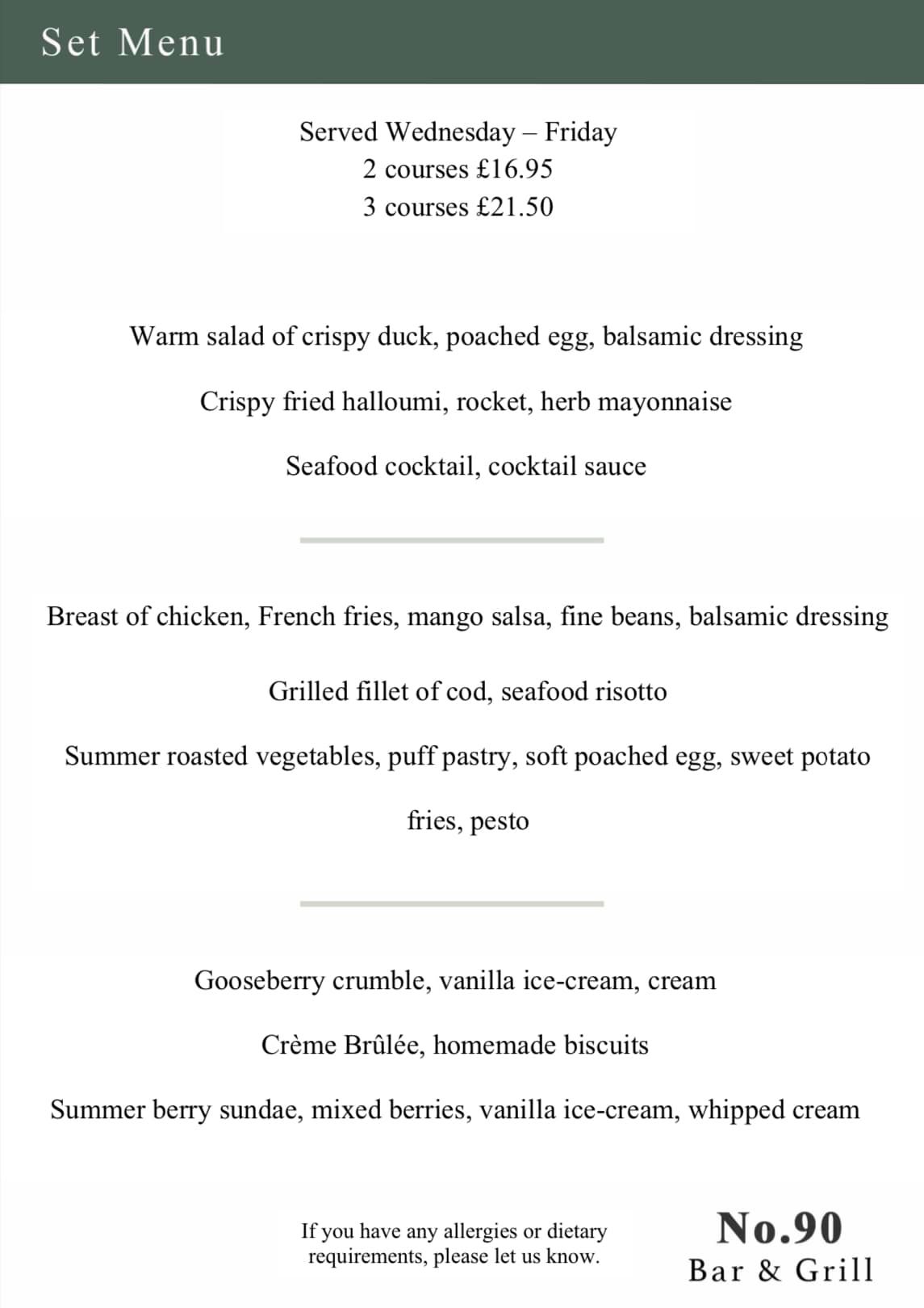 Set Menu

Served Wednesday – Friday
2 courses £16.95
3 courses £21.50

Warm salad of crispy duck, poached egg, balsamic dressing

Crispy fried halloumi, rocket, herb mayonnaise

Seafood cocktail, cocktail sauce

Breast of chicken, French fries, mango salsa, fine beans, balsamic dressing

Grilled fillet of cod, seafood risotto

Summer roasted vegetables, puff pastry, soft poached egg, sweet potato fries, pesto

Gooseberry crumble, vanilla ice-cream, cream

Crème Brûlée, homemade biscuits

Summer berry sundae, mixed berries, vanilla ice-cream, whipped cream

If you have any allergies or dietary requirements, please let us know.

No.90
Bar & Grill